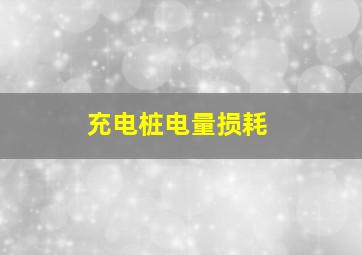 充电桩电量损耗